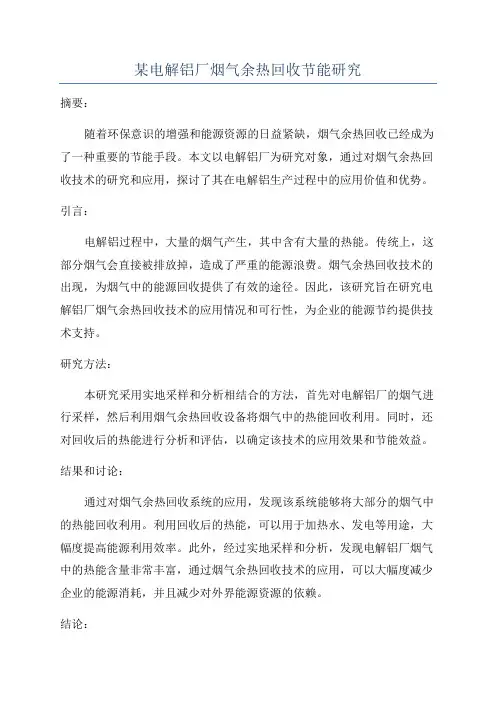 某电解铝厂烟气余热回收节能研究

摘要：

随着环保意识的增强和能源资源的日益紧缺，烟气余热回收已经成为了一种重要的节能手段。本文以电解铝厂为研究对象，通过对烟气余热回收技术的研究和应用，探讨了其在电解铝生产过程中的应用价值和优势。

引言：

电解铝过程中，大量的烟气产生，其中含有大量的热能。传统上，这部分烟气会直接被排放掉，造成了严重的能源浪费。烟气余热回收技术的出现，为烟气中的能源回收提供了有效的途径。因此，该研究旨在研究电解铝厂烟气余热回收技术的应用情况和可行性，为企业的能源节约提供技术支持。

研究方法：

本研究采用实地采样和分析相结合的方法，首先对电解铝厂的烟气进行采样，然后利用烟气余热回收设备将烟气中的热能回收利用。同时，还对回收后的热能进行分析和评估，以确定该技术的应用效果和节能效益。

结果和讨论：

通过对烟气余热回收系统的应用，发现该系统能够将大部分的烟气中的热能回收利用。利用回收后的热能，可以用于加热水、发电等用途，大幅度提高能源利用效率。此外，经过实地采样和分析，发现电解铝厂烟气中的热能含量非常丰富，通过烟气余热回收技术的应用，可以大幅度减少企业的能源消耗，并且减少对外界能源资源的依赖。

结论：